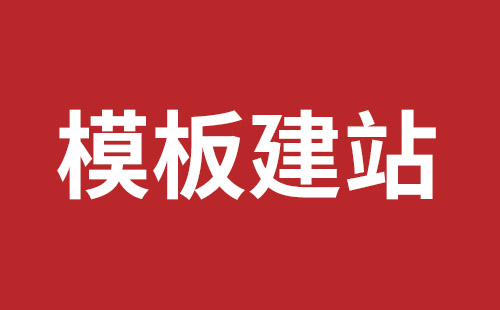 模板建站